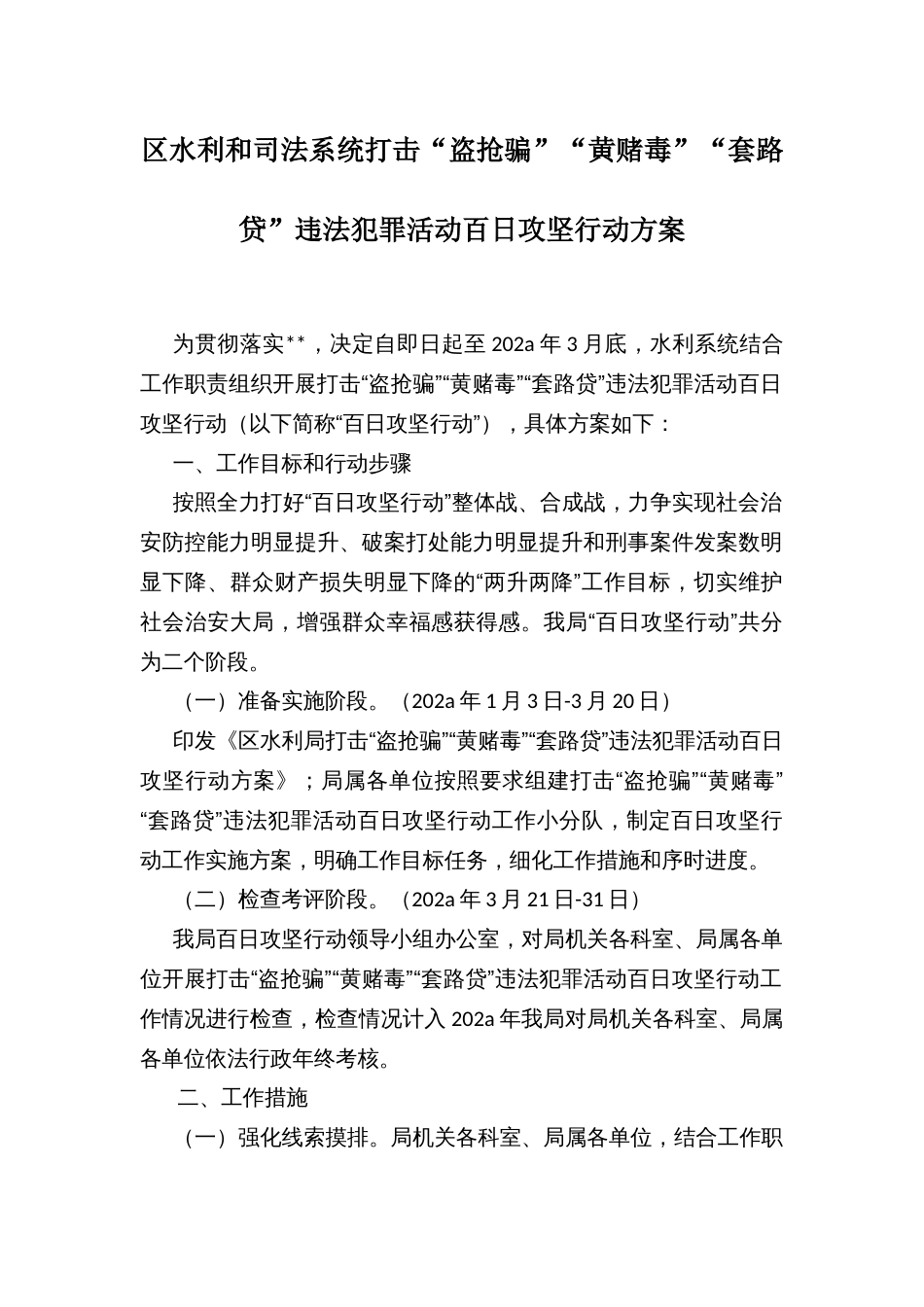 区水利和司法系统打击“盗抢骗”“黄赌毒”“套路贷”违法犯罪活动百日攻坚行动方案

为贯彻落实**，决定自即日起至202a年3月底，水利系统结合工作职责组织开展打击“盗抢骗”“黄赌毒”“套路贷”违法犯罪活动百日攻坚行动（以下简称“百日攻坚行动”），具体方案如下：

一、工作目标和行动步骤

按照全力打好“百日攻坚行动”整体战、合成战，力争实现社会治安防控能力明显提升、破案打处能力明显提升和刑事案件发案数明显下降、群众财产损失明显下降的“两升两降”工作目标，切实维护社会治安大局，增强群众幸福感获得感。我局“百日攻坚行动”共分为二个阶段。

（一）准备实施阶段。（202a年1月3日-3月20日）

印发《区水利局打击“盗抢骗”“黄赌毒”“套路贷”违法犯罪活动百日攻坚行动方案》；局属各单位按照要求组建打击“盗抢骗”“黄赌毒”“套路贷”违法犯罪活动百日攻坚行动工作小分队，制定百日攻坚行动工作实施方案，明确工作目标任务，细化工作措施和序时进度。

（二）检查考评阶段。（202a年3月21日-31日）

我局百日攻坚行动领导小组办公室，对局机关各科室、局属各单位开展打击“盗抢骗”“黄赌毒”“套路贷”违法犯罪活动百日攻坚行动工作情况进行检查，检查情况计入202a年我局对局机关各科室、局属各单位依法行政年终考核。

二、工作措施

（一）强化线索摸排。局机关各科室、局属各单位，结合工作职